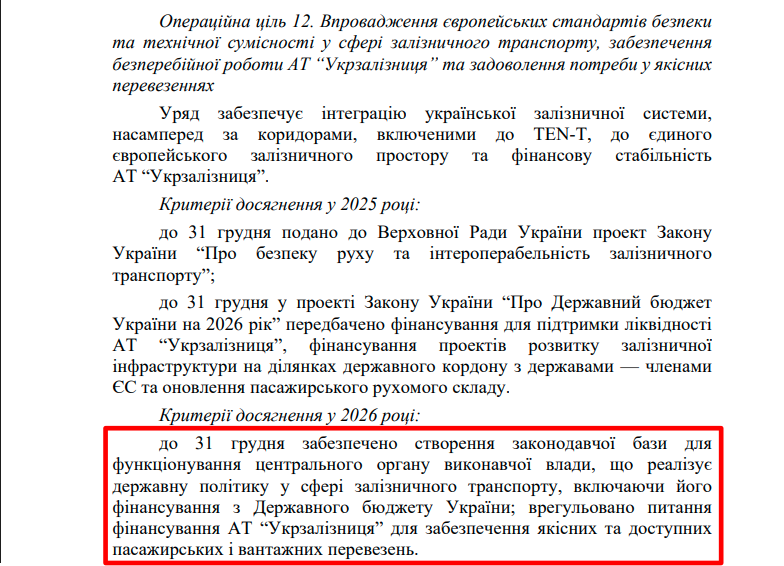 Операційна ціль 12. Впровадження європейських стандартів безпеки та технічної сумісності у сфері залізничного транспорту, забезпечення безперебійної роботи АТ “Укрзалізниця” та задоволення потреби у якісних перевезеннях

Уряд забезпечує інтеграцію української залізничної системи, насамперед за коридорами, включеними до TEN-T, до єдиного європейського залізничного простору та фінансову стабільність АТ “Укрзалізниця”.

Критерії досягнення у 2025 році:

до 31 грудня подано до Верховної Ради України проект Закону України “Про безпеку руху та інтероперабельність залізничного транспорту”;

до 31 грудня у проекті Закону України “Про Державний бюджет України на 2026 рік” передбачено фінансування для підтримки ліквідності АТ “Укрзалізниця”, фінансування проектів розвитку залізничної інфраструктури на ділянках державного кордону з державами — членами ЄС та оновлення пасажирського рухомого складу.

Критерії досягнення у 2026 році:

до 31 грудня забезпечено створення законодавчої бази для функціонування центрального органу виконавчої влади, що реалізує державну політику у сфері залізничного транспорту, включаючи його фінансування з Державного бюджету України; врегульовано питання фінансування АТ “Укрзалізниця” для забезпечення якісних та доступних пасажирських і вантажних перевезень.